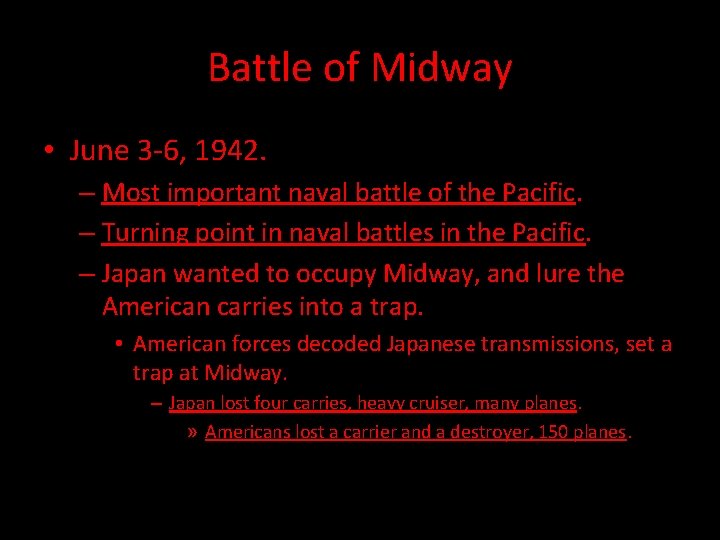 Battle of Midway

• June 3-6, 1942.

– Most important naval battle of the Pacific.

– Turning point in naval battles in the Pacific.

– Japan wanted to occupy Midway, and lure the American carries into a trap.

• American forces decoded Japanese transmissions, set a trap at Midway.

– Japan lost four carries, heavy cruiser, many planes.

» Americans lost a carrier and a destroyer, 150 planes.